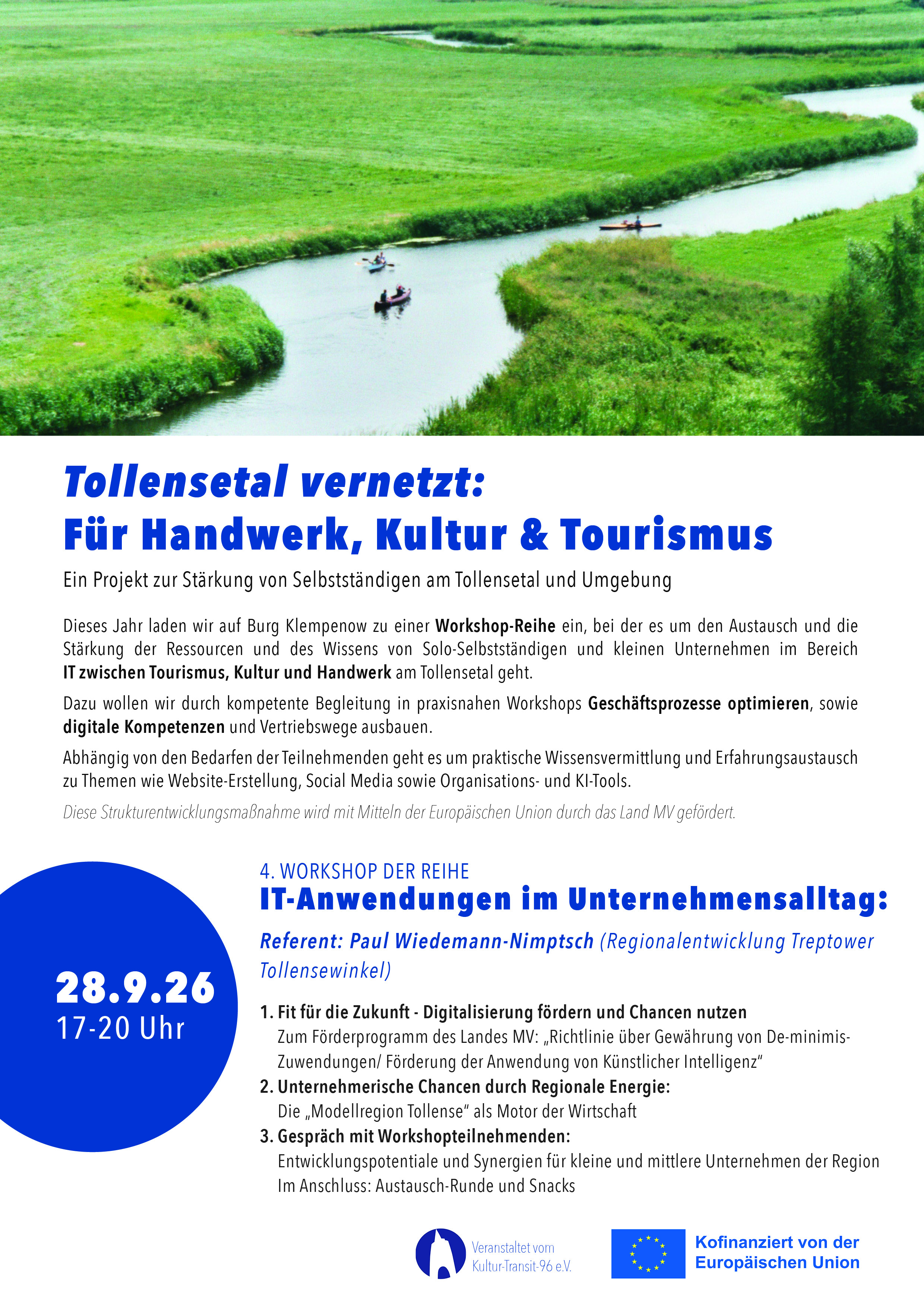 Tollensetal vernetzt:
Für Handwerk, Kultur & Tourismus

Ein Projekt zur Stärkung von Selbstständigen am Tollensetal und Umgebung

Dieses Jahr laden wir auf Burg Klempenow zu einer Workshop-Reihe ein, bei der es um den Austausch und die Stärkung der Ressourcen und des Wissens von Solo-Selbstständigen und kleinen Unternehmen im Bereich IT zwischen Tourismus, Kultur und Handwerk am Tollensetal geht.

Dazu wollen wir durch kompetente Begleitung in praxisnahen Workshops Geschäftsprozesse optimieren, sowie digitale Kompetenzen und Vertriebswege ausbauen.

Abhängig von den Bedarfen der Teilnehmenden geht es um praktische Wissensvermittlung und Erfahrungsaustausch zu Themen wie Website-Erstellung, Social Media sowie Organisations- und KI-Tools.

Diese Strukturentwicklungsmaßnahme wird mit Mitteln der Europäischen Union durch das Land MV gefördert.

28.9.26
17-20 Uhr

4. WORKSHOP DER REIHE
IT-Anwendungen im Unternehmensalltag:

Referent: Paul Wiedemann-Nimptsch (Regionalentwicklung Treptower Tollensewinkel)

1. Fit für die Zukunft - Digitalisierung fördern und Chancen nutzen
Zum Förderprogramm des Landes MV: „Richtlinie über Gewährung von De-minimis-Zuwendungen/ Förderung der Anwendung von Künstlicher Intelligenz“
2. Unternehmerische Chancen durch Regionale Energie:
Die „Modellregion Tollense“ als Motor der Wirtschaft
3. Gespräch mit Workshopteilnehmenden:
Entwicklungspotentiale und Synergien für kleine und mittlere Unternehmen der Region
Im Anschluss: Austausch-Runde und Snacks

Veranstaltet vom Kultur-Transit-96 e.V.

Kofinanziert von der Europäischen Union